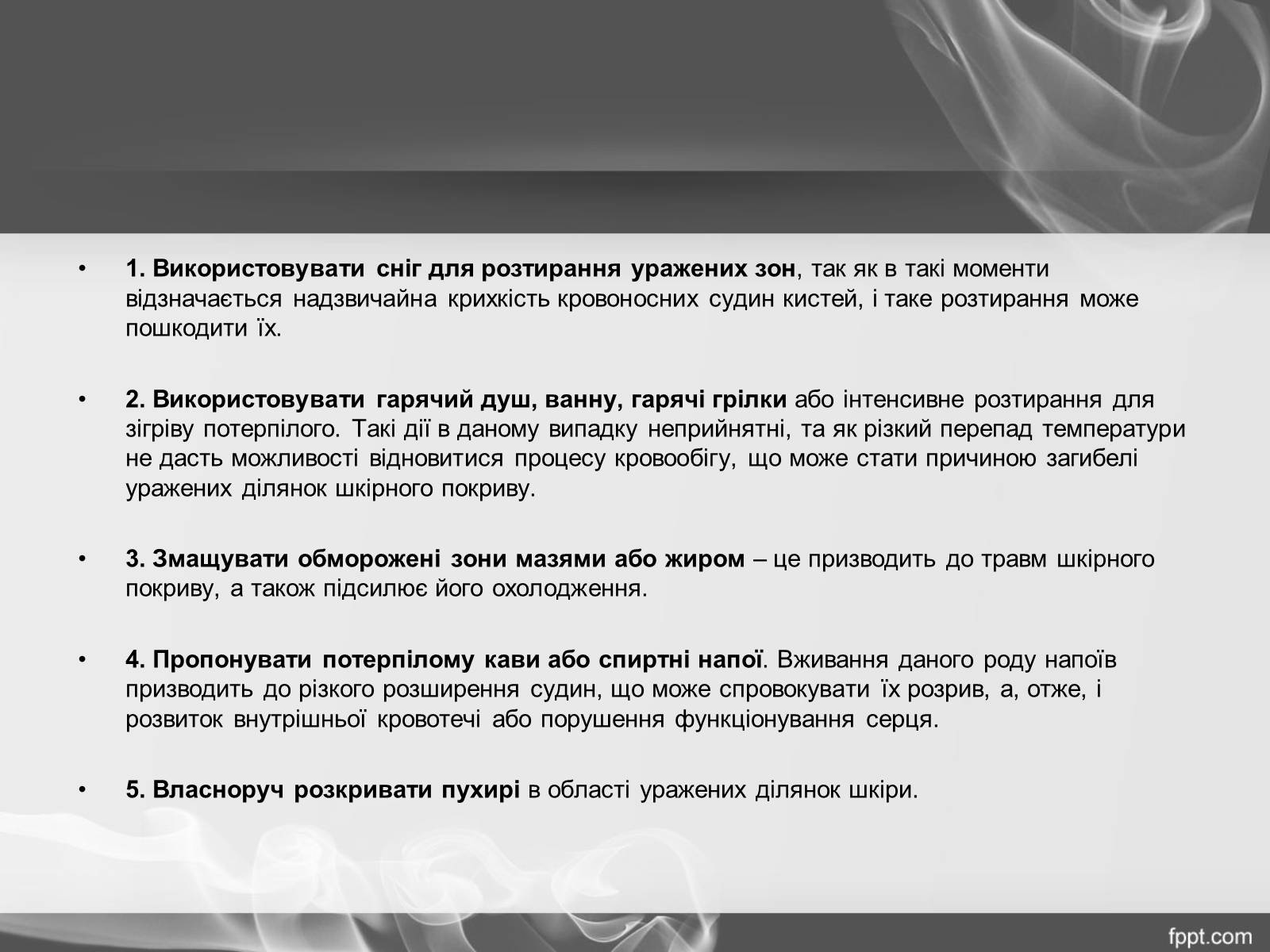 • 1. Використовувати сніг для розтирання уражених зон, так як в такі моменти відзначається надзвичайна крихкість кровоносних судин кистей, і таке розтирання може пошкодити їх.

• 2. Використовувати гарячий душ, ванну, гарячі грілки або інтенсивне розтирання для зігріву потерпілого. Такі дії в даному випадку неприйнятні, та як різкий перепад температури не дасть можливості відновитися процесу кровообігу, що може стати причиною загибелі уражених ділянок шкірного покриву.

• 3. Змащувати обморожені зони мазями або жиром – це призводить до травм шкірного покриву, а також підсилює його охолодження.

• 4. Пропонувати потерпілому кави або спиртні напої. Вживання даного роду напоїв призводить до різкого розширення судин, що може спровокувати їх розрив, а, отже, і розвиток внутрішньої кровотечі або порушення функціонування серця.

• 5. Власноруч розкривати пухирі в області уражених ділянок шкіри.

fppt.com